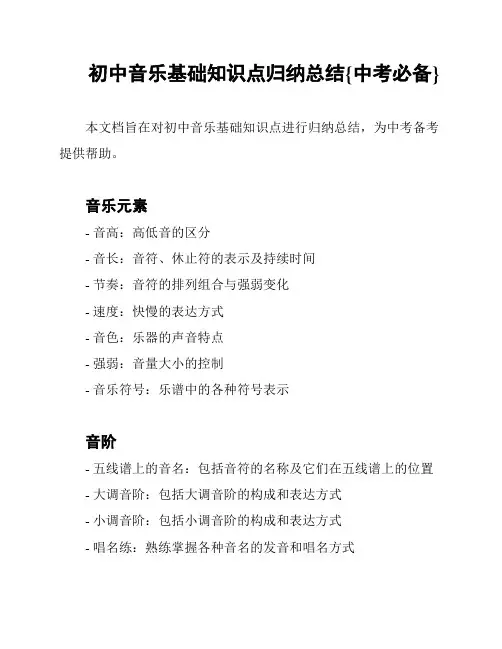 初中音乐基础知识点归纳总结{中考必备}

本文档旨在对初中音乐基础知识点进行归纳总结，为中考备考提供帮助。

音乐元素

- 音高：高低音的区分
- 音长：音符、休止符的表示及持续时间
- 节奏：音符的排列组合与强弱变化
- 速度：快慢的表达方式
- 音色：乐器的声音特点
- 强弱：音量大小的控制
- 音乐符号：乐谱中的各种符号表示

音阶

- 五线谱上的音名：包括音符的名称及它们在五线谱上的位置
- 大调音阶：包括大调音阶的构成和表达方式
- 小调音阶：包括小调音阶的构成和表达方式
- 唱名练：熟练掌握各种音名的发音和唱名方式